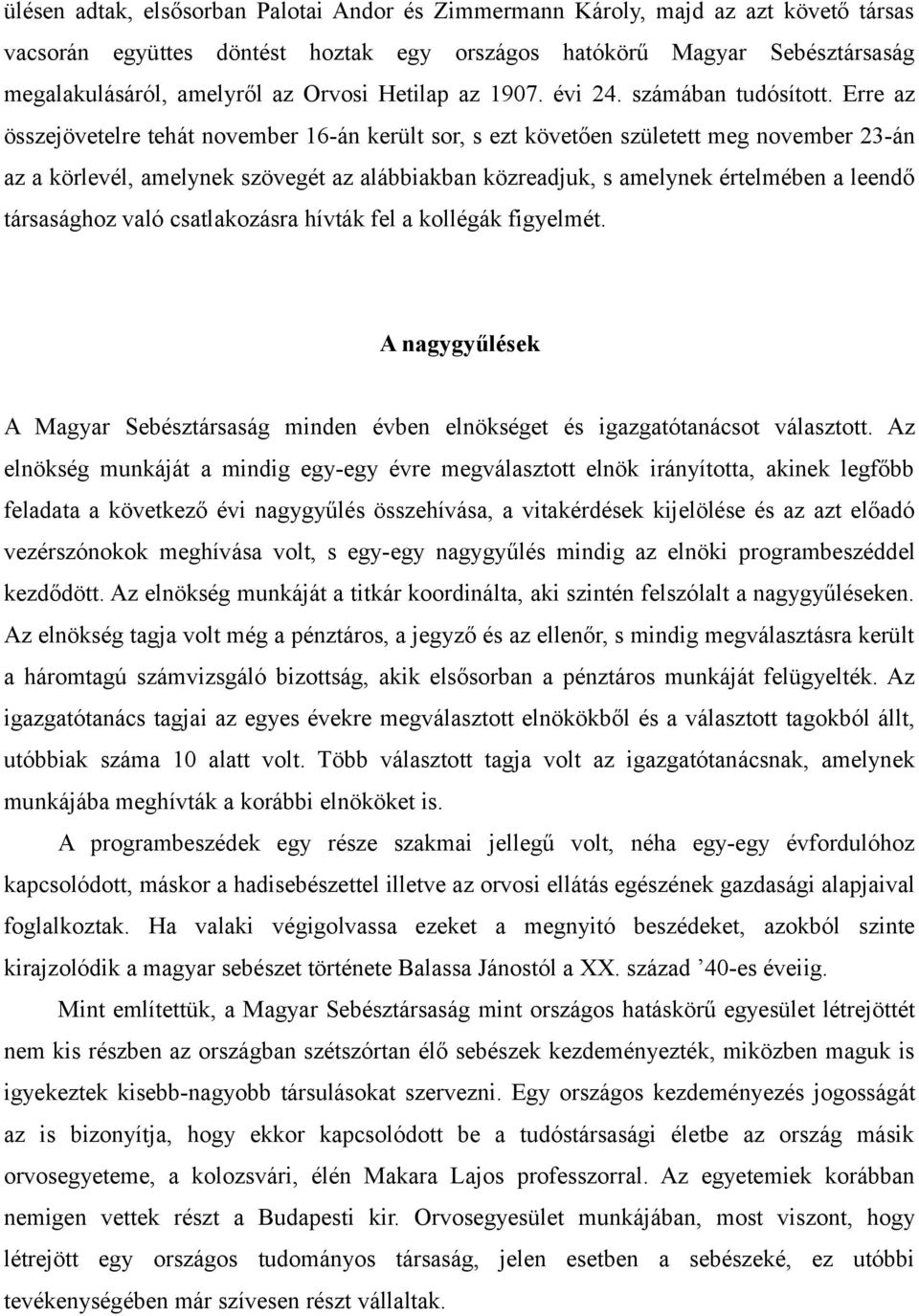 ülésen adtak, elsősorban Palotai Andor és Zimmermann Károly, majd az azt követő társas vacsorán együttes döntést hoztak egy országos hatókörű Magyar Sebésztársaság megalakulásáról, amelyről az Orvosi Hetilap az 1907. évi 24. számában tudósított. Erre az összejövetelre tehát november 16-án került sor, s ezt követően született meg november 23-án az a körlevél, amelynek szövegét az alábbiakban közreadjuk, s amelynek értelmében a leendő társasághoz való csatlakozásra hívták fel a kollégák figyelmét.

A nagygyűlések

A Magyar Sebésztársaság minden évben elnökséget és igazgatótanácsot választott. Az elnökség munkáját a mindig egy-egy évre megválasztott elnök irányította, akinek legfőbb feladata a következő évi nagygyűlés összehívása, a vitakérdések kijelölése és az azt előadó vezérszónokok meghívása volt, s egy-egy nagygyűlés mindig az elnöki programbeszéddel kezdődött. Az elnökség munkáját a titkár koordinálta, aki szintén felszólalt a nagygyűléseken. Az elnökség tagja volt még a pénztáros, a jegyző és az ellenőr, s mindig megválasztásra került a háromtagú számvizsgáló bizottság, akik elsősorban a pénztáros munkáját felügyelték. Az igazgatótanács tagjai az egyes évekre megválasztott elnökökből és a választott tagokból állt, utóbbiak száma 10 alatt volt. Több választott tagja volt az igazgatótanácsnak, amelynek munkájába meghívták a korábbi elnököket is.

A programbeszédek egy része szakmai jellegű volt, néha egy-egy évfordulóhoz kapcsolódott, máskor a hadisebészettel illetve az orvosi ellátás egészének gazdasági alapjaival foglalkoztak. Ha valaki végigolvassa ezeket a megnyitó beszédeket, azokból szinte kirajzolódik a magyar sebészet története Balassa Jánostól a XX. század ’40-es éveiig.

Mint említettük, a Magyar Sebésztársaság mint országos hatáskörű egyesület létrejöttét nem kis részben az országban szétszórtan élő sebészek kezdeményezték, miközben maguk is igyekeztek kisebb-nagyobb társulásokat szervezni. Egy országos kezdeményezés jogosságát az is bizonyítja, hogy ekkor kapcsolódott be a tudóstársasági életbe az ország másik orvosegyeteme, a kolozsvári, élén Makara Lajos professzorral. Az egyetemiek korábban nemigen vettek részt a Budapesti kir. Orvosegyesület munkájában, most viszont, hogy létrejött egy országos tudományos társaság, jelen esetben a sebészeké, ez utóbbi tevékenységében már szívesen részt vállaltak.